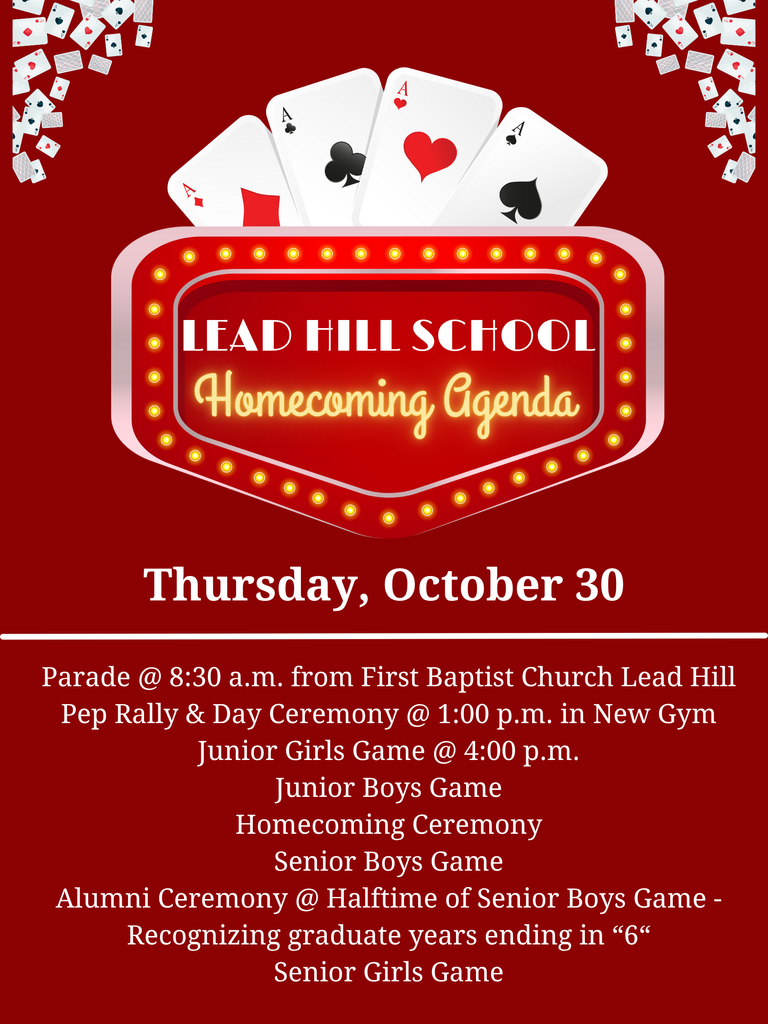 A
A
A
A

LEAD HILL SCHOOL
Homecoming Agenda

Thursday, October 30

Parade @ 8:30 a.m. from First Baptist Church Lead Hill
Pep Rally & Day Ceremony @ 1:00 p.m. in New Gym
Junior Girls Game @ 4:00 p.m.
Junior Boys Game
Homecoming Ceremony
Senior Boys Game
Alumni Ceremony @ Halftime of Senior Boys Game -
Recognizing graduate years ending in "6"
Senior Girls Game